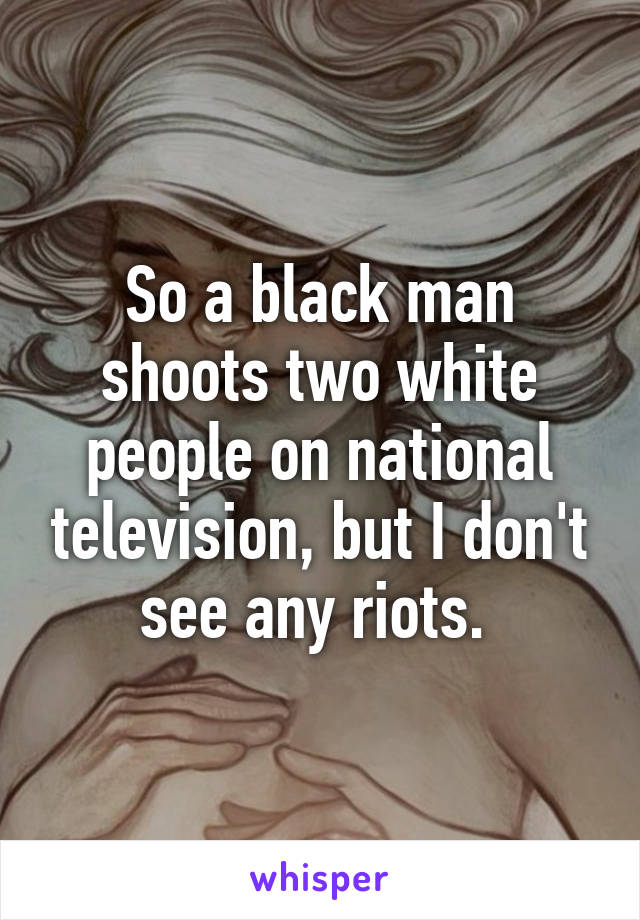 So a black man shoots two white people on national television, but I don't see any riots.

whisper